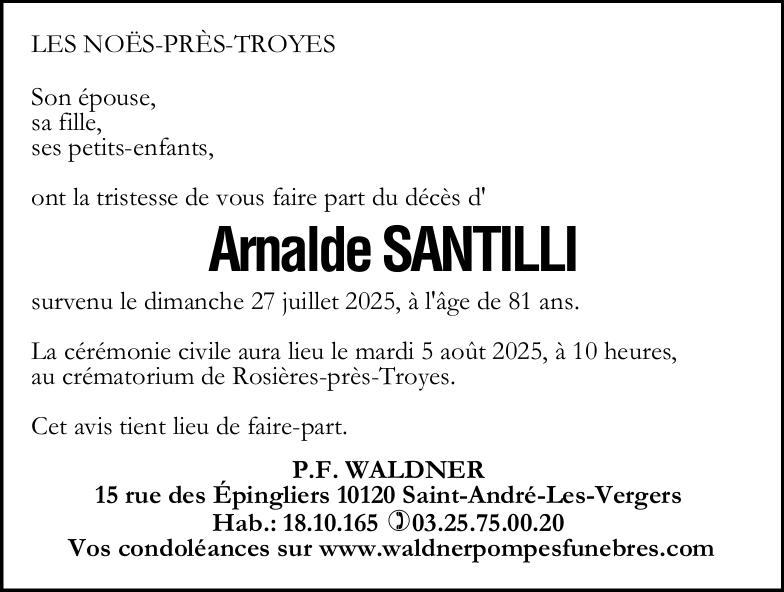 LES NOËS-PRÈS-TROYES

Son épouse,
sa fille,
ses petits-enfants,

ont la tristesse de vous faire part du décès d'

Arnalde SANTILLI

survenu le dimanche 27 juillet 2025, à l'âge de 81 ans.

La cérémonie civile aura lieu le mardi 5 août 2025, à 10 heures, au crématorium de Rosières-près-Troyes.

Cet avis tient lieu de faire-part.

P.F. WALDNER
15 rue des Épingliers 10120 Saint-André-Les-Vergers
Hab.: 18.10.165 ✆03.25.75.00.20
Vos condoléances sur www.waldnerpompesfunebres.com